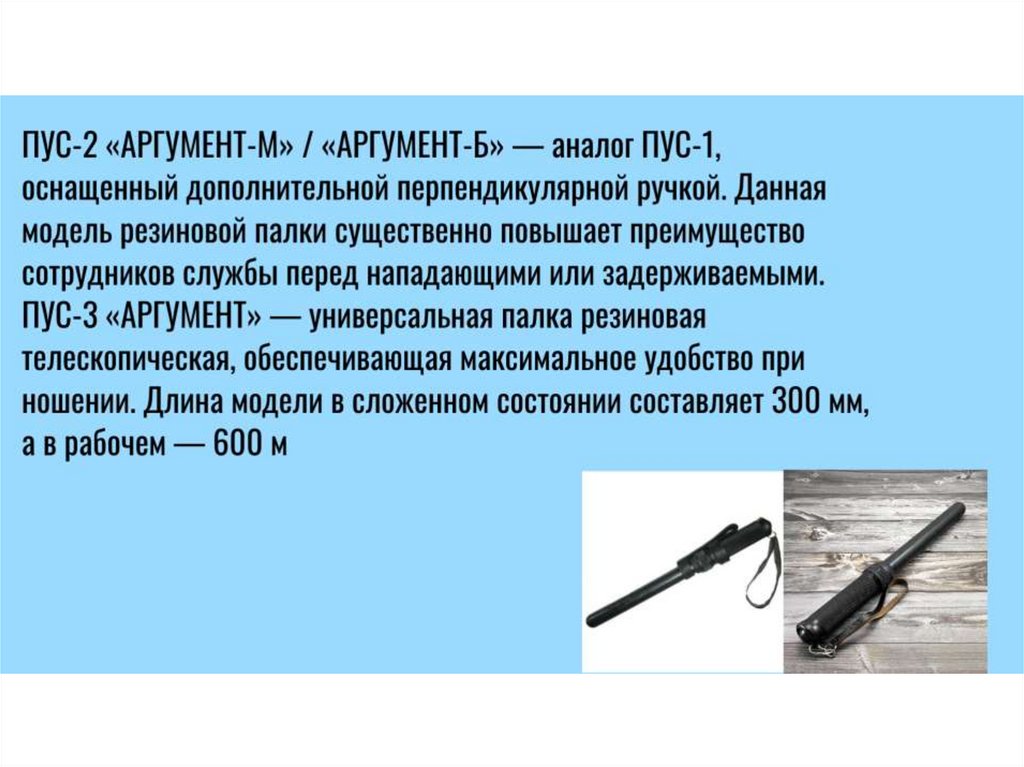 ПУС-2 «АРГУМЕНТ-М» / «АРГУМЕНТ-Б» — аналог ПУС-1, оснащенный дополнительной перпендикулярной ручкой. Данная модель резиновой палки существенно повышает преимущество сотрудников службы перед нападающими или задерживаемыми.

ПУС-3 «АРГУМЕНТ» — универсальная палка резиновая телескопическая, обеспечивающая максимальное удобство при ношении. Длина модели в сложенном состоянии составляет 300 мм, а в рабочем — 600 м